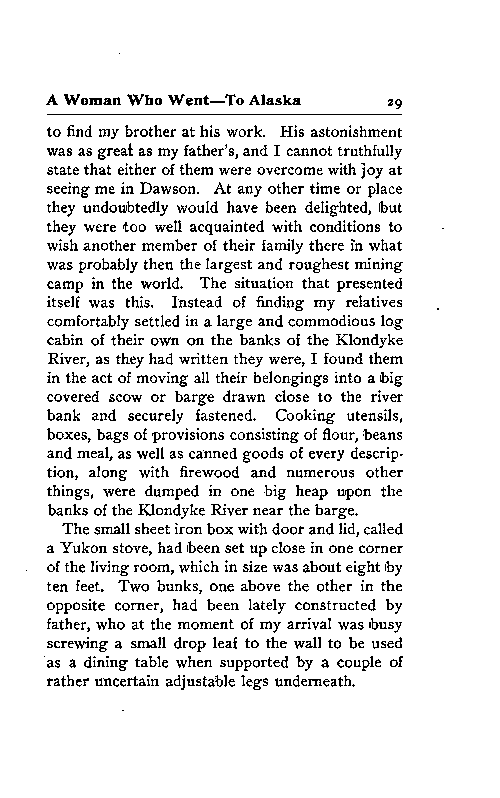 A Woman Who Went—To Alaska 29

to find my brother at his work. His astonishment was as great as my father's, and I cannot truthfully state that either of them were overcome with joy at seeing me in Dawson. At any other time or place they undoubtedly would have been delighted, but they were too well acquainted with conditions to wish another member of their family there in what was probably then the largest and roughest mining camp in the world. The situation that presented itself was this. Instead of finding my relatives comfortably settled in a large and commodious log cabin of their own on the banks of the Klondyke River, as they had written they were, I found them in the act of moving all their belongings into a big covered scow or barge drawn close to the river bank and securely fastened. Cooking utensils, boxes, bags of provisions consisting of flour, beans and meal, as well as canned goods of every description, along with firewood and numerous other things, were dumped in one big heap upon the banks of the Klondyke River near the barge.

The small sheet iron box with door and lid, called a Yukon stove, had been set up close in one corner of the living room, which in size was about eight by ten feet. Two bunks, one above the other in the opposite corner, had been lately constructed by father, who at the moment of my arrival was busy screwing a small drop leaf to the wall to be used as a dining table when supported by a couple of rather uncertain adjustable legs underneath.